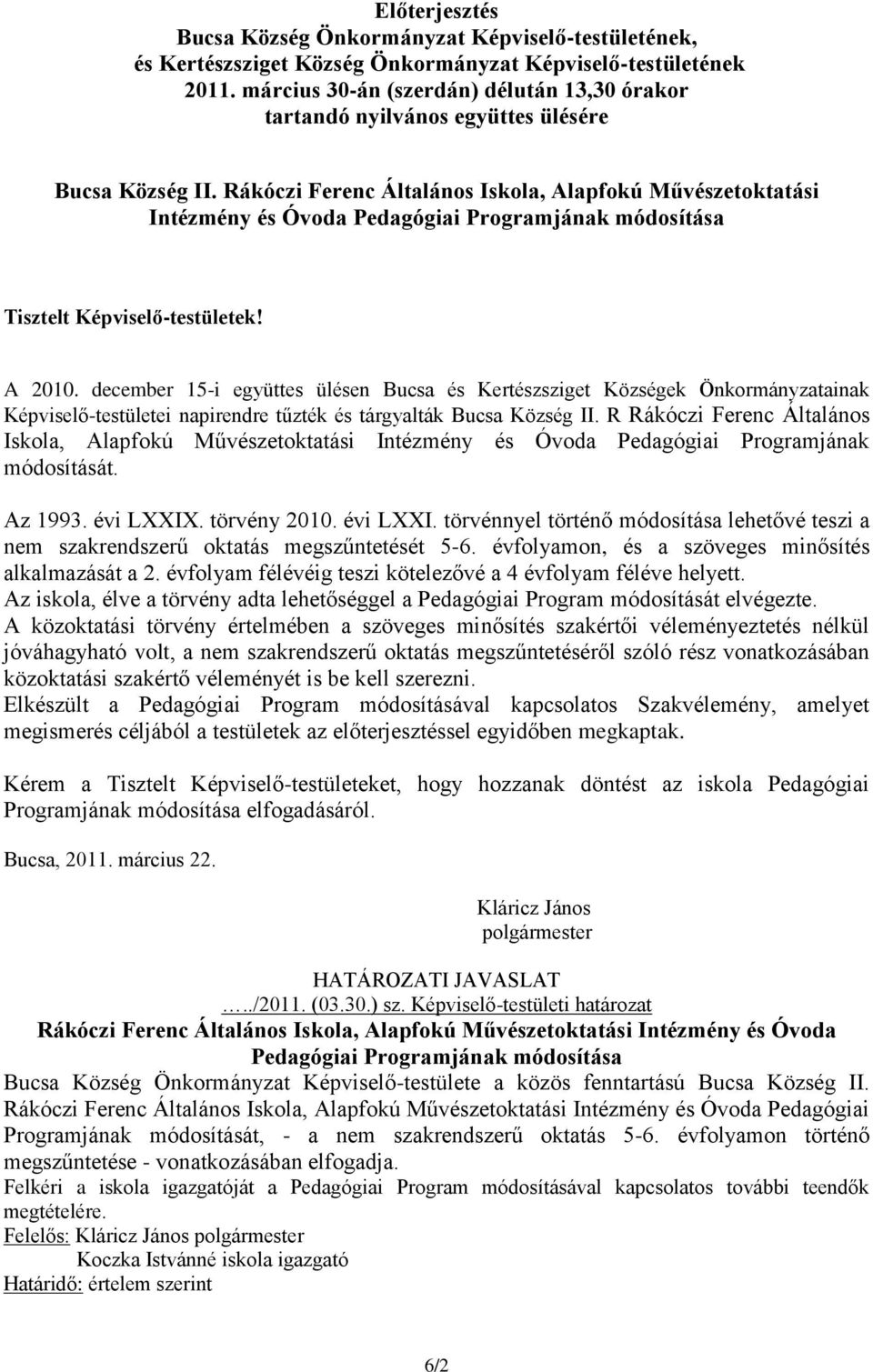 Előterjesztés
Bucsa Község Önkormányzat Képviselő-testületének, és Kertészsziget Község Önkormányzat Képviselő-testületének 2011. március 30-án (szerdán) délután 13,30 órakor tartandó nyilvános együttes ülésére

Bucsa Község II. Rákóczi Ferenc Általános Iskola, Alapfokú Művészetoktatási Intézmény és Óvoda Pedagógiai Programjának módosítása

Tisztelt Képviselő-testületek!

A 2010. december 15-i együttes ülésen Bucsa és Kertészsziget Községek Önkormányzatainak Képviselő-testületei napirendre tűzték és tárgyalták Bucsa Község II. R Rákóczi Ferenc Általános Iskola, Alapfokú Művészetoktatási Intézmény és Óvoda Pedagógiai Programjának módosítását.

Az 1993. évi LXXIX. törvény 2010. évi LXXI. törvénnyel történő módosítása lehetővé teszi a nem szakrendszerű oktatás megszűntetését 5-6. évfolyamon, és a szöveges minősítés alkalmazását a 2. évfolyam félévéig teszi kötelezővé a 4 évfolyam féléve helyett.
Az iskola, élve a törvény adta lehetőséggel a Pedagógiai Program módosítását elvégezte.
A közoktatási törvény értelmében a szöveges minősítés szakértői véleményeztetés nélkül jóváhagyható volt, a nem szakrendszerű oktatás megszűntetéséről szóló rész vonatkozásában közoktatási szakértő véleményét is be kell szerezni.
Elkészült a Pedagógiai Program módosításával kapcsolatos Szakvélemény, amelyet megismerés céljából a testületek az előterjesztéssel egyidőben megkaptak.

Kérem a Tisztelt Képviselő-testületeket, hogy hozzanak döntést az iskola Pedagógiai Programjának módosítása elfogadásáról.

Bucsa, 2011. március 22.

Kláricz János
polgármester

HATÁROZATI JAVASLAT
…../2011. (03.30.) sz. Képviselő-testületi határozat
Rákóczi Ferenc Általános Iskola, Alapfokú Művészetoktatási Intézmény és Óvoda Pedagógiai Programjának módosítása
Bucsa Község Önkormányzat Képviselő-testülete a közös fenntartású Bucsa Község II. Rákóczi Ferenc Általános Iskola, Alapfokú Művészetoktatási Intézmény és Óvoda Pedagógiai Programjának módosítását, - a nem szakrendszerű oktatás 5-6. évfolyamon történő megszűntetése - vonatkozásában elfogadja.
Felkéri a iskola igazgatóját a Pedagógiai Program módosításával kapcsolatos további teendők megtételére.
Felelős: Kláricz János polgármester
Koczka Istvánné iskola igazgató
Határidő: értelem szerint

6/2